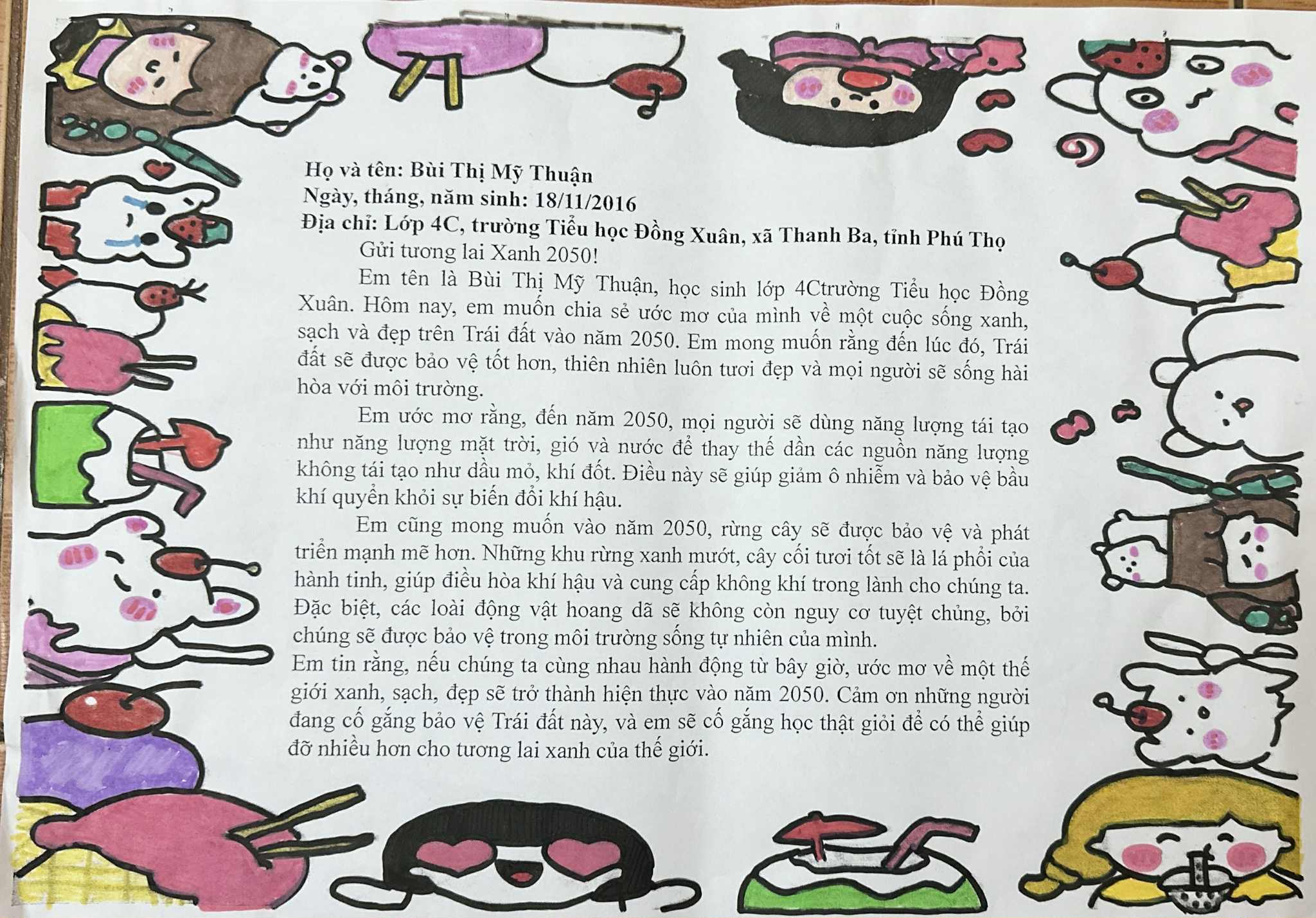 Họ và tên: Bùi Thị Mỹ Thuận
Ngày, tháng, năm sinh: 18/11/2016
Địa chỉ: Lớp 4C, trường Tiểu học Đồng Xuân, xã Thanh Ba, tỉnh Phú Thọ

Gửi tương lai Xanh 2050!

Em tên là Bùi Thị Mỹ Thuận, học sinh lớp 4Ctrường Tiểu học Đồng Xuân. Hôm nay, em muốn chia sẻ ước mơ của mình về một cuộc sống xanh, sạch và đẹp trên Trái đất vào năm 2050. Em mong muốn rằng đến lúc đó, Trái đất sẽ được bảo vệ tốt hơn, thiên nhiên luôn tươi đẹp và mọi người sẽ sống hài hòa với môi trường.

Em ước mơ rằng, đến năm 2050, mọi người sẽ dùng năng lượng tái tạo như năng lượng mặt trời, gió và nước để thay thế dần các nguồn năng lượng không tái tạo như dầu mỏ, khí đốt. Điều này sẽ giúp giảm ô nhiễm và bảo vệ bầu khí quyển khỏi sự biến đổi khí hậu.

Em cũng mong muốn vào năm 2050, rừng cây sẽ được bảo vệ và phát triển mạnh mẽ hơn. Những khu rừng xanh mướt, cây cối tươi tốt sẽ là lá phổi của hành tinh, giúp điều hòa khí hậu và cung cấp không khí trong lành cho chúng ta. Đặc biệt, các loài động vật hoang dã sẽ không còn nguy cơ tuyệt chủng, bởi chúng sẽ được bảo vệ trong môi trường sống tự nhiên của mình.

Em tin rằng, nếu chúng ta cùng nhau hành động từ bây giờ, ước mơ về một thế giới xanh, sạch, đẹp sẽ trở thành hiện thực vào năm 2050. Cảm ơn những người đang cố gắng bảo vệ Trái đất này, và em sẽ cố gắng học thật giỏi để có thể giúp đỡ nhiều hơn cho tương lai xanh của thế giới.